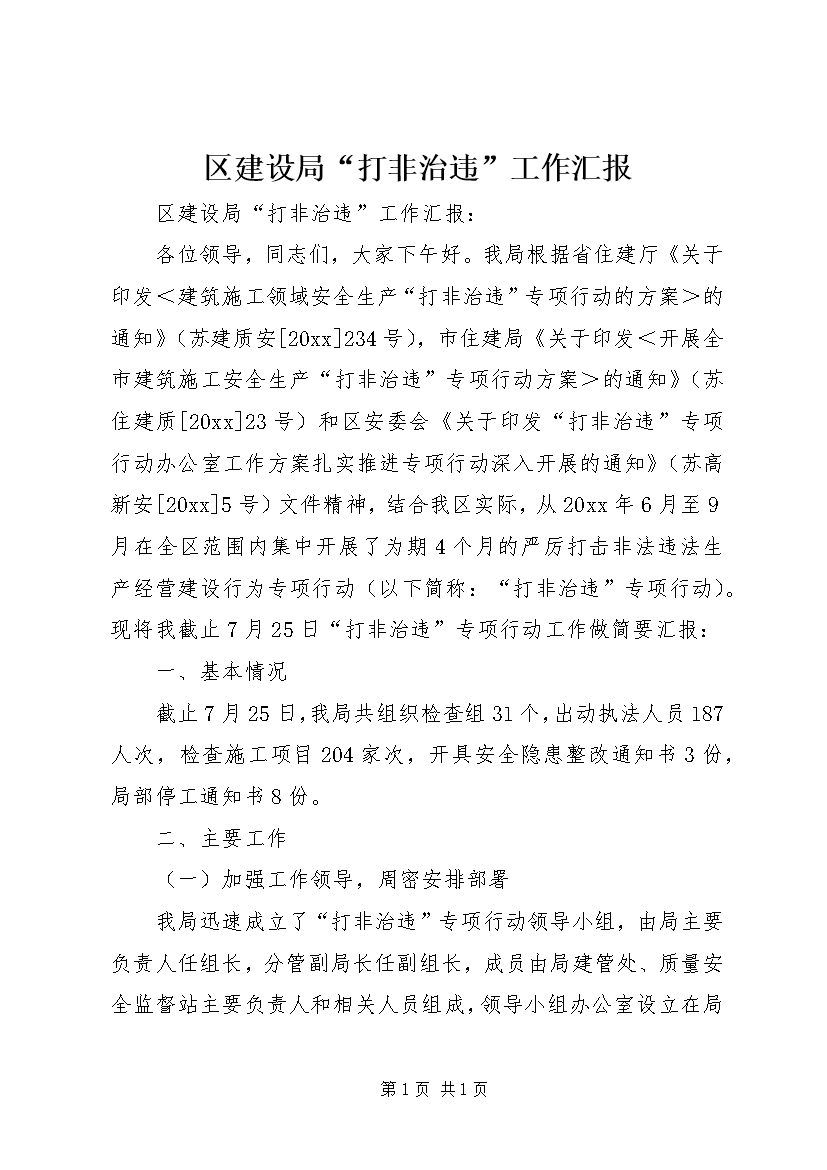 区建设局“打非治违”工作汇报

区建设局“打非治违”工作汇报：

各位领导，同志们，大家下午好。我局根据省住建厅《关于印发＜建筑施工领域安全生产“打非治违”专项行动的方案＞的通知》（苏建质安[20xx]234号），市住建局《关于印发＜开展全市建筑施工安全生产“打非治违”专项行动方案＞的通知》（苏住建质[20xx]23号）和区安委会《关于印发“打非治违”专项行动办公室工作方案扎实推进专项行动深入开展的通知》（苏高新安[20xx]5号）文件精神，结合我区实际，从20xx年6月至9月在全区范围内集中开展了为期4个月的严厉打击非法违法生产经营建设行为专项行动（以下简称：“打非治违”专项行动）。现将我截止7月25日“打非治违”专项行动工作做简要汇报：

一、基本情况

截止7月25日，我局共组织检查组31个，出动执法人员187人次，检查施工项目204家次，开具安全隐患整改通知书3份，局部停工通知书8份。

二、主要工作

（一）加强工作领导，周密安排部署

我局迅速成立了“打非治违”专项行动领导小组，由局主要负责人任组长，分管副局长任副组长，成员由局建管处、质量安全监督站主要负责人和相关人员组成，领导小组办公室设立在局

第1页 共1页